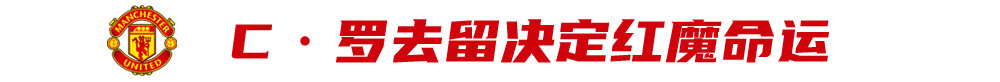 MANCHESTER UNITED

C·罗去留决定红魔命运